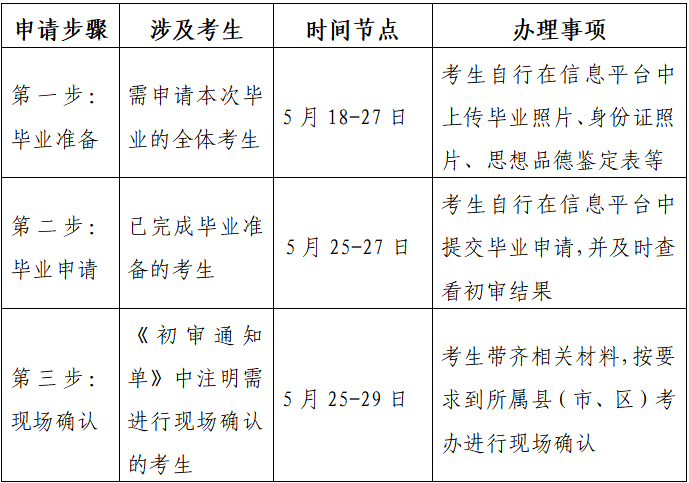 | 申请步骤 | 涉及考生 | 时间节点 | 办理事项 |
|---|---|---|---|
| 第一步：毕业准备 | 需申请本次毕业的全体考生 | 5月18-27日 | 考生自行在信息平台中上传毕业照片、身份证照片、思想品德鉴定表等 |
| 第二步：毕业申请 | 已完成毕业准备的考生 | 5月25-27日 | 考生自行在信息平台中提交毕业申请,并及时查看初审结果 |
| 第三步：现场确认 | 《初审通知单》中注明需进行现场确认的考生 | 5月25-29日 | 考生带齐相关材料,按要求到所属县（市、区）考办进行现场确认 |